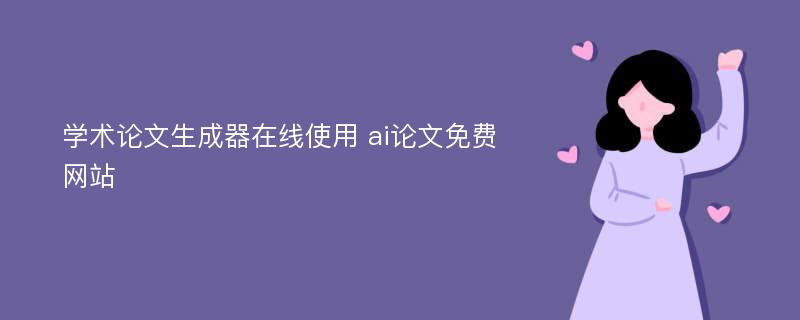 学术论文生成器在线使用 ai论文免费网站